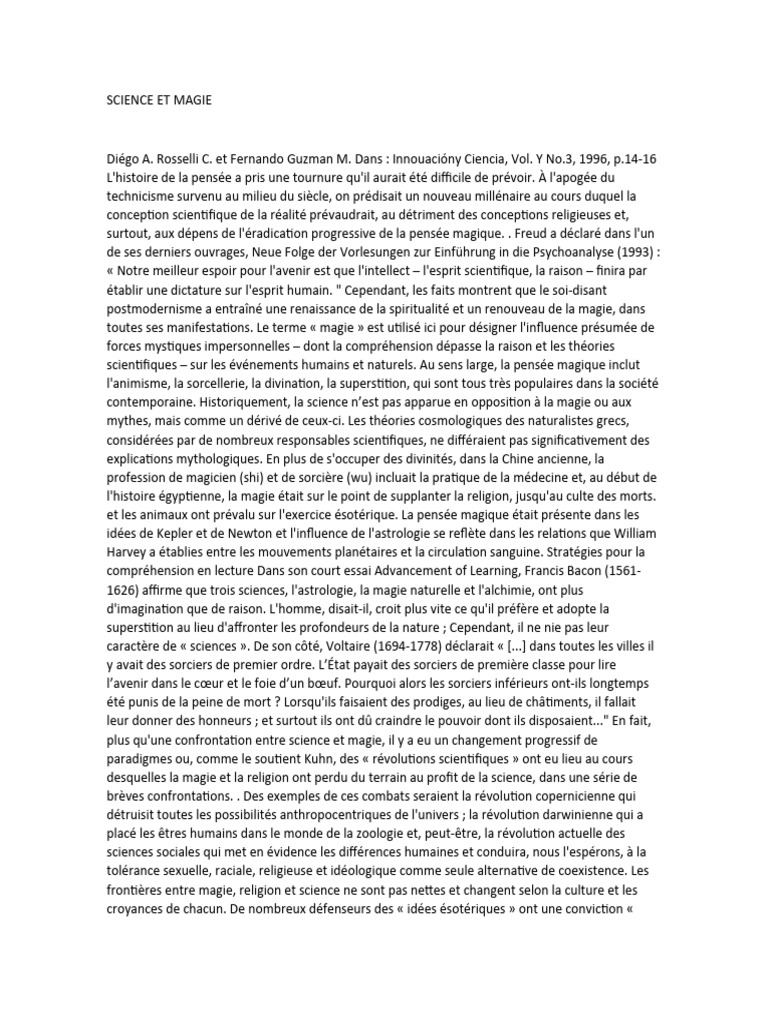 SCIENCE ET MAGIE

Diégo A. Rosselli C. et Fernando Guzman M. Dans : Innouacióny Ciencia, Vol. Y No.3, 1996, p.14-16 L'histoire de la pensée a pris une tournure qu'il aurait été difficile de prévoir. À l'apogée du technicisme survenu au milieu du siècle, on prédisait un nouveau millénaire au cours duquel la conception scientifique de la réalité prévaudrait, au détriment des conceptions religieuses et, surtout, aux dépens de l'éradication progressive de la pensée magique. . Freud a déclaré dans l'un de ses derniers ouvrages, Neue Folge der Vorlesungen zur Einführung in die Psychoanalyse (1993) : « Notre meilleur espoir pour l'avenir est que l'intellect – l'esprit scientifique, la raison – finira par établir une dictature sur l'esprit humain. " Cependant, les faits montrent que le soi-disant postmodernisme a entraîné une renaissance de la spiritualité et un renouveau de la magie, dans toutes ses manifestations. Le terme « magie » est utilisé ici pour désigner l'influence présumée de forces mystiques impersonnelles – dont la compréhension dépasse la raison et les théories scientifiques – sur les événements humains et naturels. Au sens large, la pensée magique inclut l'animisme, la sorcellerie, la divination, la superstition, qui sont tous très populaires dans la société contemporaine. Historiquement, la science n'est pas apparue en opposition à la magie ou aux mythes, mais comme un dérivé de ceux-ci. Les théories cosmologiques des naturalistes grecs, considérées par de nombreux responsables scientifiques, ne différaient pas significativement des explications mythologiques. En plus de s'occuper des divinités, dans la Chine ancienne, la profession de magicien (shi) et de sorcière (wu) incluait la pratique de la médecine et, au début de l'histoire égyptienne, la magie était sur le point de supplanter la religion, jusqu'au culte des morts. et les animaux ont prévalu sur l'exercice ésotérique. La pensée magique était présente dans les idées de Kepler et de Newton et l'influence de l'astrologie se reflète dans les relations que William Harvey a établies entre les mouvements planétaires et la circulation sanguine. Stratégies pour la compréhension en lecture Dans son court essai Advancement of Learning, Francis Bacon (1561-1626) affirme que trois sciences, l'astrologie, la magie naturelle et l'alchimie, ont plus d'imagination que de raison. L'homme, disait-il, croit plus vite ce qu'il préfère et adopte la superstition au lieu d'affronter les profondeurs de la nature ; Cependant, il ne nie pas leur caractère de « sciences ». De son côté, Voltaire (1694-1778) déclarait « [...] dans toutes les villes il y avait des sorciers de premier ordre. L'État payait des sorciers de première classe pour lire l'avenir dans le cœur et le foie d'un bœuf. Pourquoi alors les sorciers inférieurs ont-ils longtemps été punis de la peine de mort ? Lorsqu'ils faisaient des prodiges, au lieu de châtiments, il fallait leur donner des honneurs ; et surtout ils ont dû craindre le pouvoir dont ils disposaient..." En fait, plus qu'une confrontation entre science et magie, il y a eu un changement progressif de paradigmes ou, comme le soutient Kuhn, des « révolutions scientifiques » ont eu lieu au cours desquelles la magie et la religion ont perdu du terrain au profit de la science, dans une série de brèves confrontations. . Des exemples de ces combats seraient la révolution copernicienne qui détruisit toutes les possibilités anthropocentriques de l'univers ; la révolution darwinienne qui a placé les êtres humains dans le monde de la zoologie et, peut-être, la révolution actuelle des sciences sociales qui met en évidence les différences humaines et conduira, nous l'espérons, à la tolérance sexuelle, raciale, religieuse et idéologique comme seule alternative de coexistence. Les frontières entre magie, religion et science ne sont pas nettes et changent selon la culture et les croyances de chacun. De nombreux défenseurs des « idées ésotériques » ont une conviction «